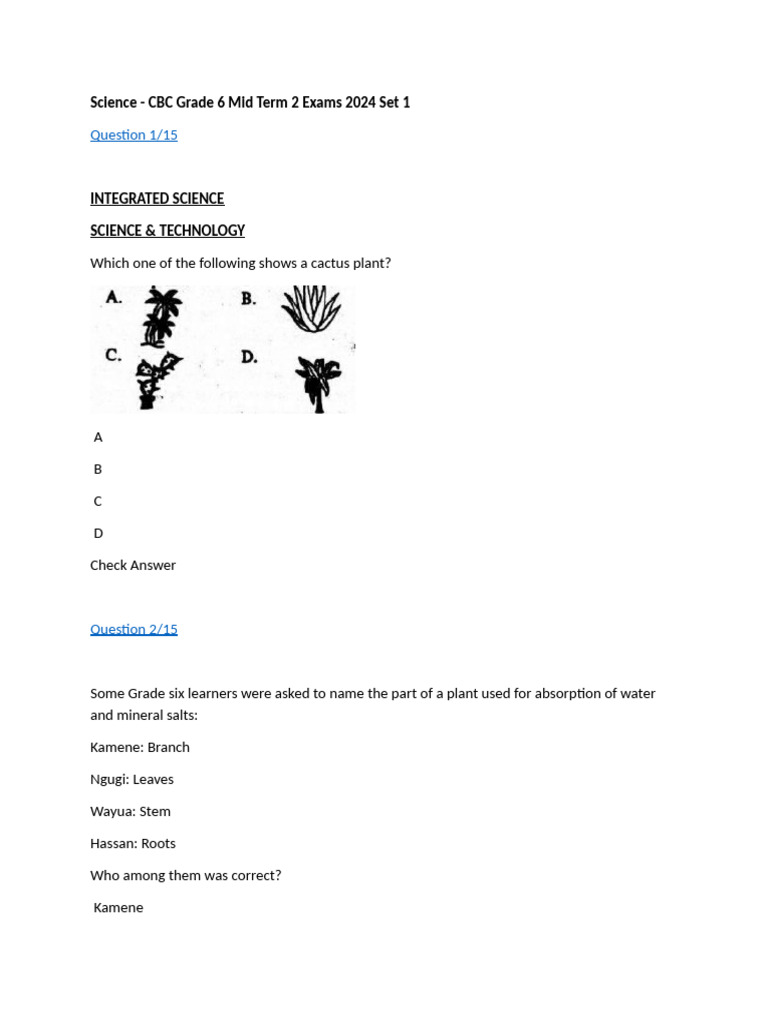 Science - CBC Grade 6 Mid Term 2 Exams 2024 Set 1

Question 1/15

INTEGRATED SCIENCE

SCIENCE & TECHNOLOGY

Which one of the following shows a cactus plant?

A. B.
C. D.

A

B

C

D

Check Answer

Question 2/15

Some Grade six learners were asked to name the part of a plant used for absorption of water and mineral salts:

Kamene: Branch

Ngugi: Leaves

Wayua: Stem

Hassan: Roots

Who among them was correct?

Kamene